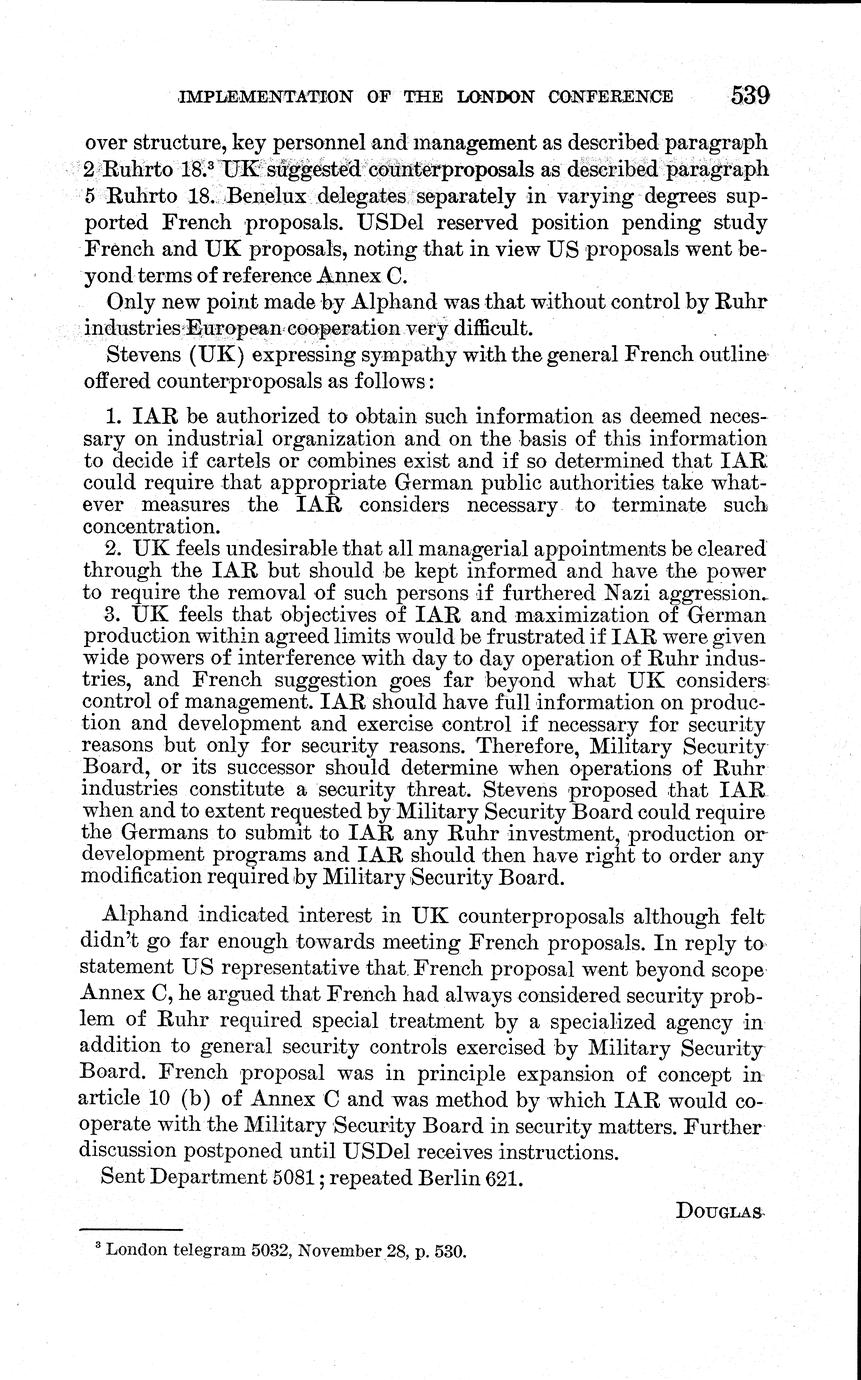 IMPLEMENTATION OF THE LONDON CONFERENCE 539

over structure, key personnel and management as described paragraph 2 Ruhrto 18.$^3$ UK suggested counterproposals as described paragraph 5 Ruhrto 18. Benelux delegates separately in varying degrees supported French proposals. USDel reserved position pending study French and UK proposals, noting that in view US proposals went beyond terms of reference Annex C.

Only new point made by Alphand was that without control by Ruhr industries European cooperation very difficult.

Stevens (UK) expressing sympathy with the general French outline offered counterproposals as follows:

1. IAR be authorized to obtain such information as deemed necessary on industrial organization and on the basis of this information to decide if cartels or combines exist and if so determined that IAR could require that appropriate German public authorities take whatever measures the IAR considers necessary to terminate such concentration.

2. UK feels undesirable that all managerial appointments be cleared through the IAR but should be kept informed and have the power to require the removal of such persons if furthered Nazi aggression.

3. UK feels that objectives of IAR and maximization of German production within agreed limits would be frustrated if IAR were given wide powers of interference with day to day operation of Ruhr industries, and French suggestion goes far beyond what UK considers control of management. IAR should have full information on production and development and exercise control if necessary for security reasons but only for security reasons. Therefore, Military Security Board, or its successor should determine when operations of Ruhr industries constitute a security threat. Stevens proposed that IAR when and to extent requested by Military Security Board could require the Germans to submit to IAR any Ruhr investment, production or development programs and IAR should then have right to order any modification required by Military Security Board.

Alphand indicated interest in UK counterproposals although felt didn't go far enough towards meeting French proposals. In reply to statement US representative that French proposal went beyond scope Annex C, he argued that French had always considered security problem of Ruhr required special treatment by a specialized agency in addition to general security controls exercised by Military Security Board. French proposal was in principle expansion of concept in article 10 (b) of Annex C and was method by which IAR would cooperate with the Military Security Board in security matters. Further discussion postponed until USDel receives instructions.

Sent Department 5081; repeated Berlin 621.

DOUGLAS

$^3$ London telegram 5032, November 28, p. 530.